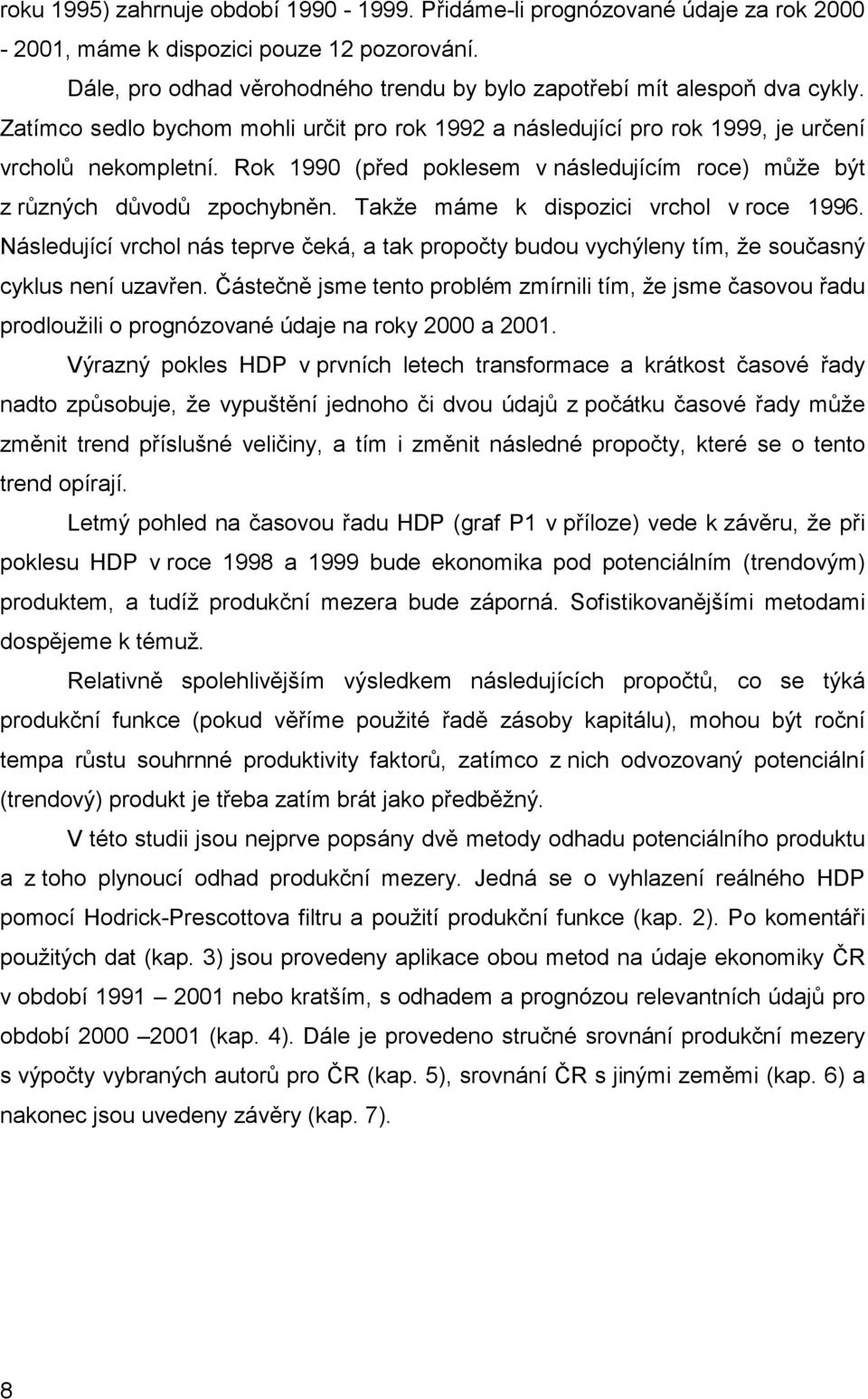 roku 1995) zahrnuje období 1990 - 1999. Přidáme-li prognózované údaje za rok 2000 - 2001, máme k dispozici pouze 12 pozorování.

Dále, pro odhad věrohodného trendu by bylo zapotřebí mít alespoň dva cykly. Zatímco sedlo bychom mohli určit pro rok 1992 a následující pro rok 1999, je určení vrcholů nekompletní. Rok 1990 (před poklesem v následujícím roce) může být z různých důvodů zpochybněn. Takže máme k dispozici vrchol v roce 1996. Následující vrchol nás teprve čeká, a tak propočty budou vychýleny tím, že současný cyklus není uzavřen. Částečně jsme tento problém zmírnili tím, že jsme časovou řadu prodloužili o prognózované údaje na roky 2000 a 2001.

Výrazný pokles HDP v prvních letech transformace a krátkost časové řady nadto způsobuje, že vypuštění jednoho či dvou údajů z počátku časové řady může změnit trend příslušné veličiny, a tím i změnit následné propočty, které se o tento trend opírají.

Letmý pohled na časovou řadu HDP (graf P1 v příloze) vede k závěru, že při poklesu HDP v roce 1998 a 1999 bude ekonomika pod potenciálním (trendovým) produktem, a tudíž produkční mezera bude záporná. Sofistikovanějšími metodami dospějeme k témuž.

Relativně spolehlivějším výsledkem následujících propočtů, co se týká produkční funkce (pokud věříme použité řadě zásoby kapitálu), mohou být roční tempa růstu souhrnné produktivity faktorů, zatímco z nich odvozovaný potenciální (trendový) produkt je třeba zatím brát jako předběžný.

V této studii jsou nejprve popsány dvě metody odhadu potenciálního produktu a z toho plynoucí odhad produkční mezery. Jedná se o vyhlazení reálného HDP pomocí Hodrick-Prescottova filtru a použití produkční funkce (kap. 2). Po komentáři použitých dat (kap. 3) jsou provedeny aplikace obou metod na údaje ekonomiky ČR v období 1991 – 2001 nebo kratším, s odhadem a prognózou relevantních údajů pro období 2000 –2001 (kap. 4). Dále je provedeno stručné srovnání produkční mezery s výpočty vybraných autorů pro ČR (kap. 5), srovnání ČR s jinými zeměmi (kap. 6) a nakonec jsou uvedeny závěry (kap. 7).

8